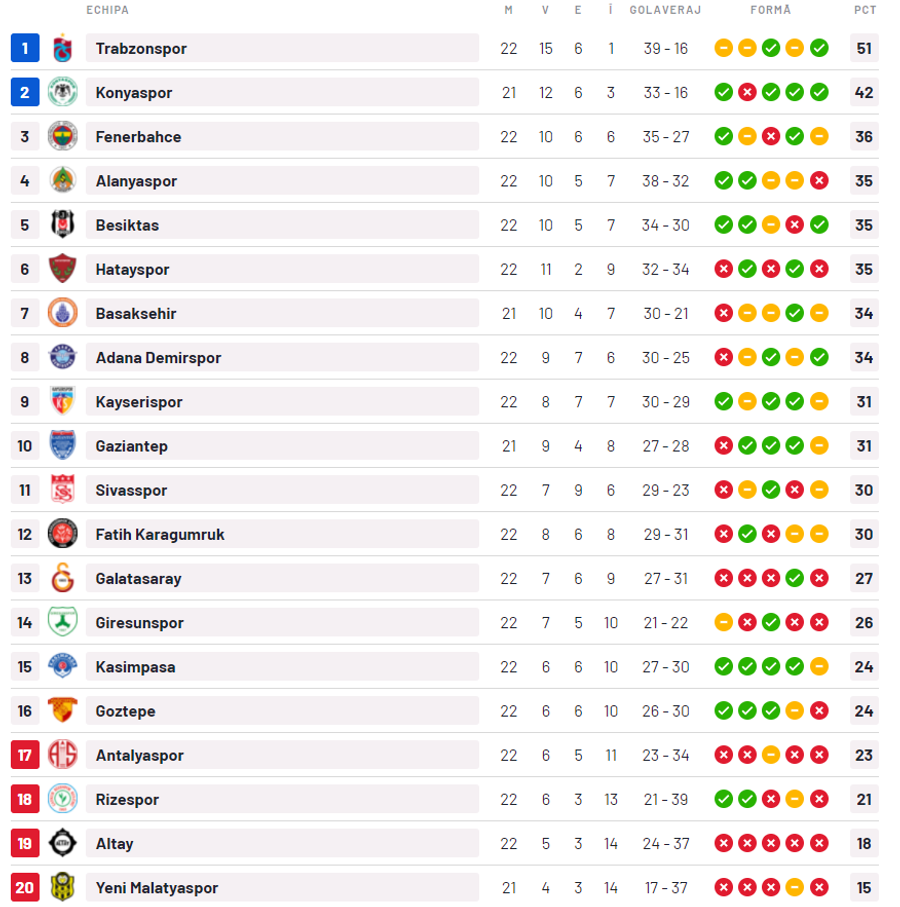 | | ECHIPA | M | V | E | Î | GOLAVERAJ | FORMĂ | PCT |
|---|---|---|---|---|---|---|---|---|
| 1 | Trabzonspor | 22 | 15 | 6 | 1 | 39 - 16 | | 51 |
| 2 | Konyaspor | 21 | 12 | 6 | 3 | 33 - 16 | | 42 |
| 3 | Fenerbahce | 22 | 10 | 6 | 6 | 35 - 27 | | 36 |
| 4 | Alanyaspor | 22 | 10 | 5 | 7 | 38 - 32 | | 35 |
| 5 | Besiktas | 22 | 10 | 5 | 7 | 34 - 30 | | 35 |
| 6 | Hatayspor | 22 | 11 | 2 | 9 | 32 - 34 | | 35 |
| 7 | Basaksehir | 21 | 10 | 4 | 7 | 30 - 21 | | 34 |
| 8 | Adana Demirspor | 22 | 9 | 7 | 6 | 30 - 25 | | 34 |
| 9 | Kayserispor | 22 | 8 | 7 | 7 | 30 - 29 | | 31 |
| 10 | Gaziantep | 21 | 9 | 4 | 8 | 27 - 28 | | 31 |
| 11 | Sivasspor | 22 | 7 | 9 | 6 | 29 - 23 | | 30 |
| 12 | Fatih Karagumruk | 22 | 8 | 6 | 8 | 29 - 31 | | 30 |
| 13 | Galatasaray | 22 | 7 | 6 | 9 | 27 - 31 | | 27 |
| 14 | Giresunspor | 22 | 7 | 5 | 10 | 21 - 22 | | 26 |
| 15 | Kasimpasa | 22 | 6 | 6 | 10 | 27 - 30 | | 24 |
| 16 | Goztepe | 22 | 6 | 6 | 10 | 26 - 30 | | 24 |
| 17 | Antalyaspor | 22 | 6 | 5 | 11 | 23 - 34 | | 23 |
| 18 | Rizespor | 22 | 6 | 3 | 13 | 21 - 39 | | 21 |
| 19 | Altay | 22 | 5 | 3 | 14 | 24 - 37 | | 18 |
| 20 | Yeni Malatyaspor | 21 | 4 | 3 | 14 | 17 - 37 | | 15 |